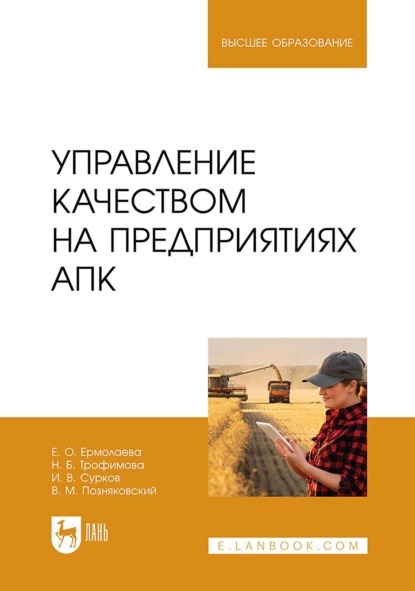 ВЫСШЕЕ ОБРАЗОВАНИЕ

УПРАВЛЕНИЕ КАЧЕСТВОМ НА ПРЕДПРИЯТИЯХ АПК

Е. О. Ермолаева
Н. Б. Трофимова
И. В. Сурков
В. М. Позняковский

ЛАНЬ

E.LANBOOK.COM